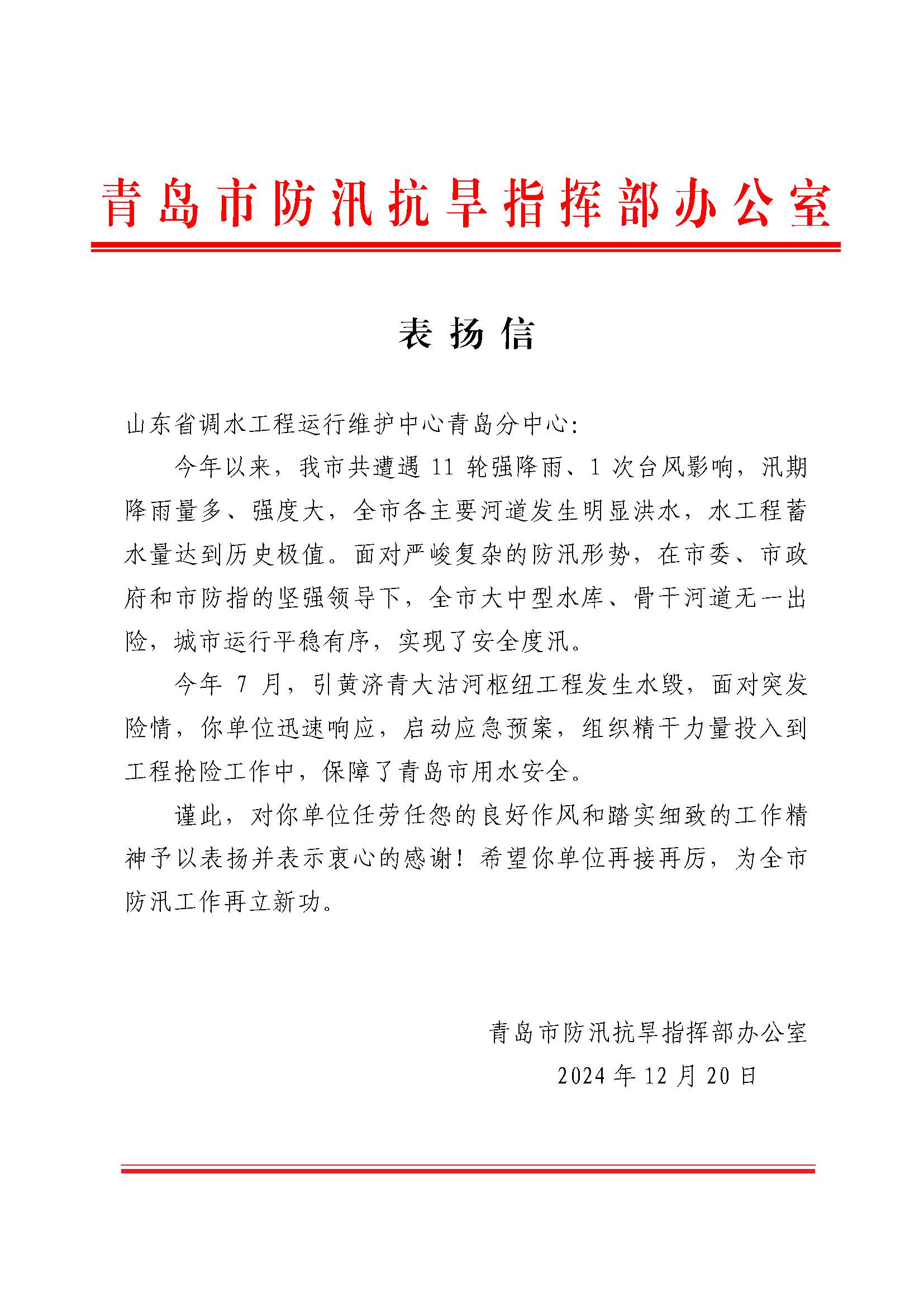 青岛市防汛抗旱指挥部办公室

表扬信

山东省调水工程运行维护中心青岛分中心:

今年以来，我市共遭遇 11 轮强降雨、1 次台风影响，汛期降雨量多、强度大，全市各主要河道发生明显洪水，水工程蓄水量达到历史极值。面对严峻复杂的防汛形势，在市委、市政府和市防指的坚强领导下，全市大中型水库、骨干河道无一出险，城市运行平稳有序，实现了安全度汛。

今年 7 月，引黄济青大沽河枢纽工程发生水毁，面对突发险情，你单位迅速响应，启动应急预案，组织精干力量投入到工程抢险工作中，保障了青岛市用水安全。

谨此，对你单位任劳任怨的良好作风和踏实细致的工作精神予以表扬并表示衷心的感谢！希望你单位再接再厉，为全市防汛工作再立新功。

青岛市防汛抗旱指挥部办公室

2024 年 12 月 20 日